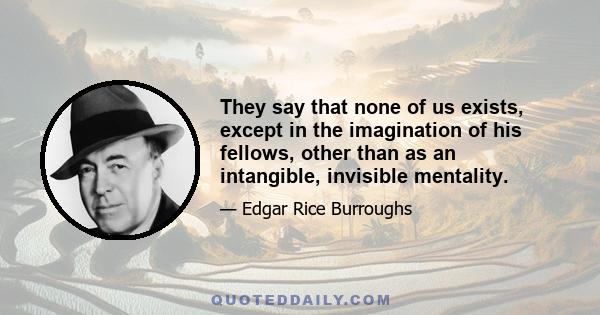 They say that none of us exists, except in the imagination of his fellows, other than as an intangible, invisible mentality.

— Edgar Rice Burroughs

QUOTEDDAILY.COM